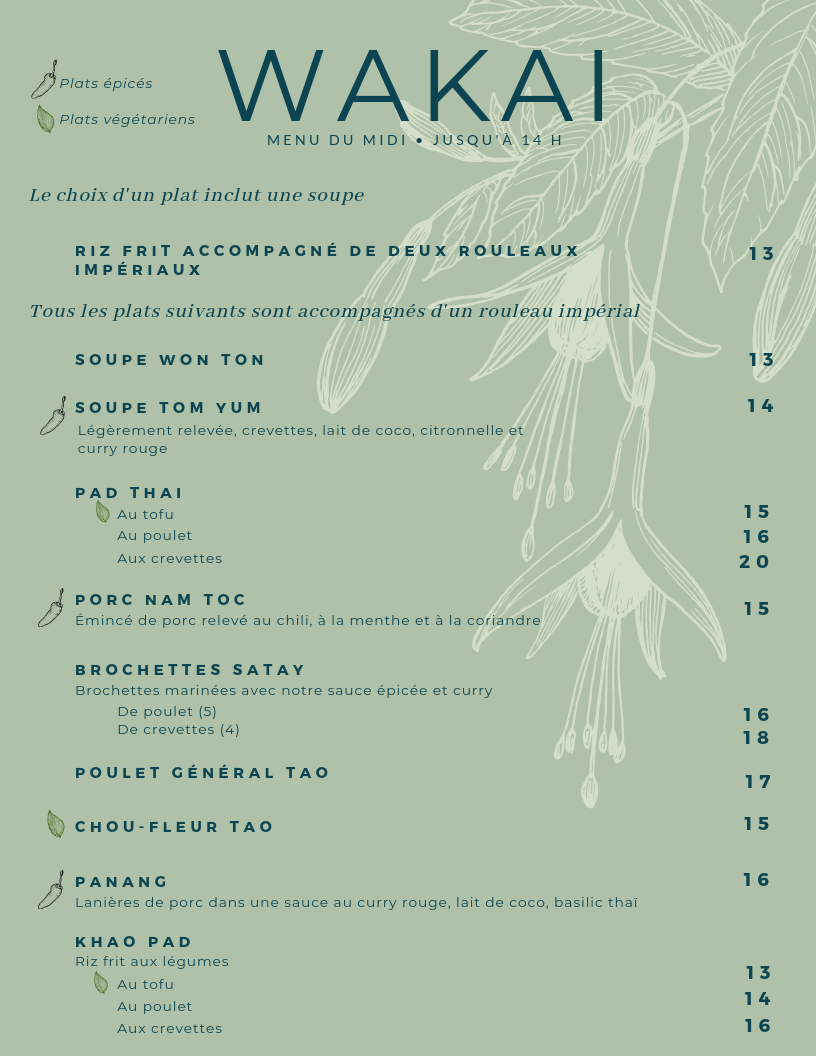 Plats épicés
Plats végétariens

WAKAI
MENU DU MIDI • JUSQU'À 14 H

Le choix d'un plat inclut une soupe

RIZ FRIT ACCOMPAGNÉ DE DEUX ROULEAUX IMPÉRIAUX
13

Tous les plats suivants sont accompagnés d'un rouleau impérial

SOUPE WON TON
13

SOUPE TOM YUM
14
Légèrement relevée, crevettes, lait de coco, citronnelle et curry rouge

PAD THAI
Au tofu
15
Au poulet
16
Aux crevettes
20

PORC NAM TOC
15
Émincé de porc relevé au chili, à la menthe et à la coriandre

BROCHETTES SATAY
Brochettes marinées avec notre sauce épicée et curry
De poulet (5)
16
De crevettes (4)
18

POULET GÉNÉRAL TAO
17

CHOU-FLEUR TAO
15

PANANG
16
Lanières de porc dans une sauce au curry rouge, lait de coco, basilic thaï

KHAO PAD
Riz frit aux légumes
Au tofu
13
Au poulet
14
Aux crevettes
16